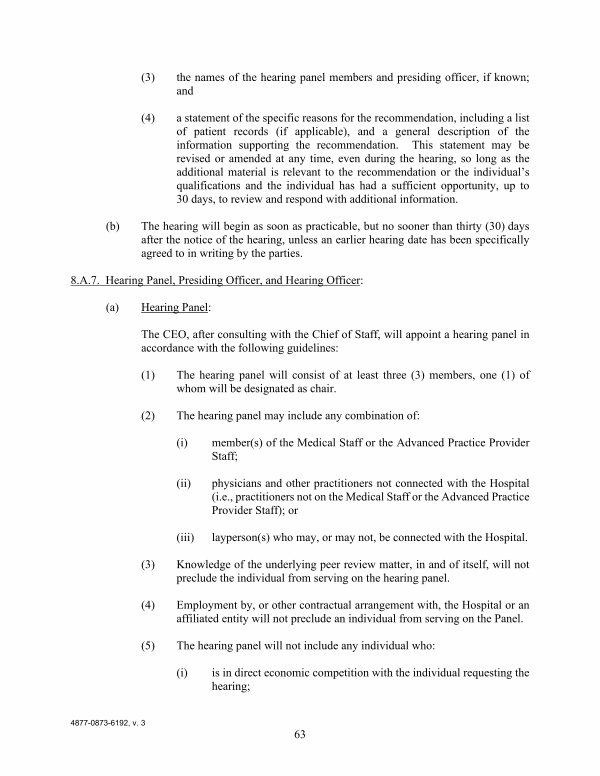 (3) the names of the hearing panel members and presiding officer, if known; and

(4) a statement of the specific reasons for the recommendation, including a list of patient records (if applicable), and a general description of the information supporting the recommendation. This statement may be revised or amended at any time, even during the hearing, so long as the additional material is relevant to the recommendation or the individual's qualifications and the individual has had a sufficient opportunity, up to 30 days, to review and respond with additional information.

(b) The hearing will begin as soon as practicable, but no sooner than thirty (30) days after the notice of the hearing, unless an earlier hearing date has been specifically agreed to in writing by the parties.

8.A.7. Hearing Panel, Presiding Officer, and Hearing Officer:

(a) Hearing Panel:

The CEO, after consulting with the Chief of Staff, will appoint a hearing panel in accordance with the following guidelines:

(1) The hearing panel will consist of at least three (3) members, one (1) of whom will be designated as chair.

(2) The hearing panel may include any combination of:

(i) member(s) of the Medical Staff or the Advanced Practice Provider Staff;

(ii) physicians and other practitioners not connected with the Hospital (i.e., practitioners not on the Medical Staff or the Advanced Practice Provider Staff); or

(iii) layperson(s) who may, or may not, be connected with the Hospital.

(3) Knowledge of the underlying peer review matter, in and of itself, will not preclude the individual from serving on the hearing panel.

(4) Employment by, or other contractual arrangement with, the Hospital or an affiliated entity will not preclude an individual from serving on the Panel.

(5) The hearing panel will not include any individual who:

(i) is in direct economic competition with the individual requesting the hearing;

4877-0873-6192, v. 3

63